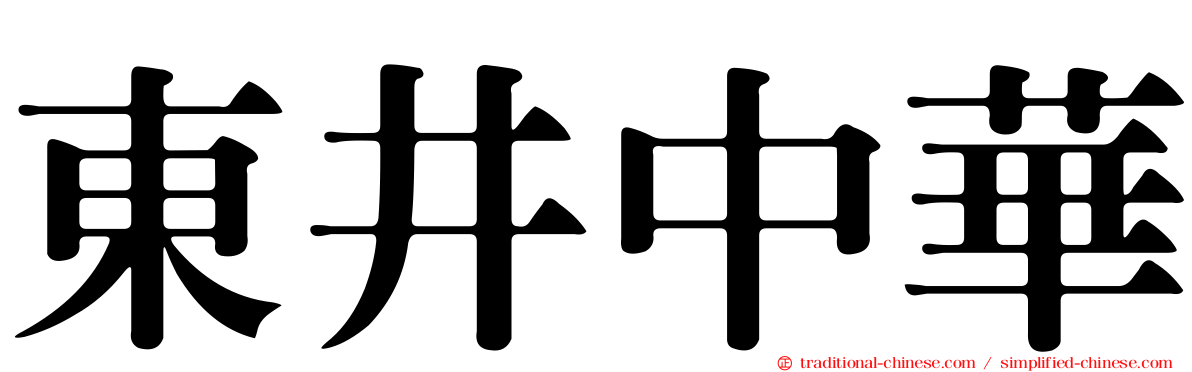 東井中華

traditional-chinese.com / simplified-chinese.com